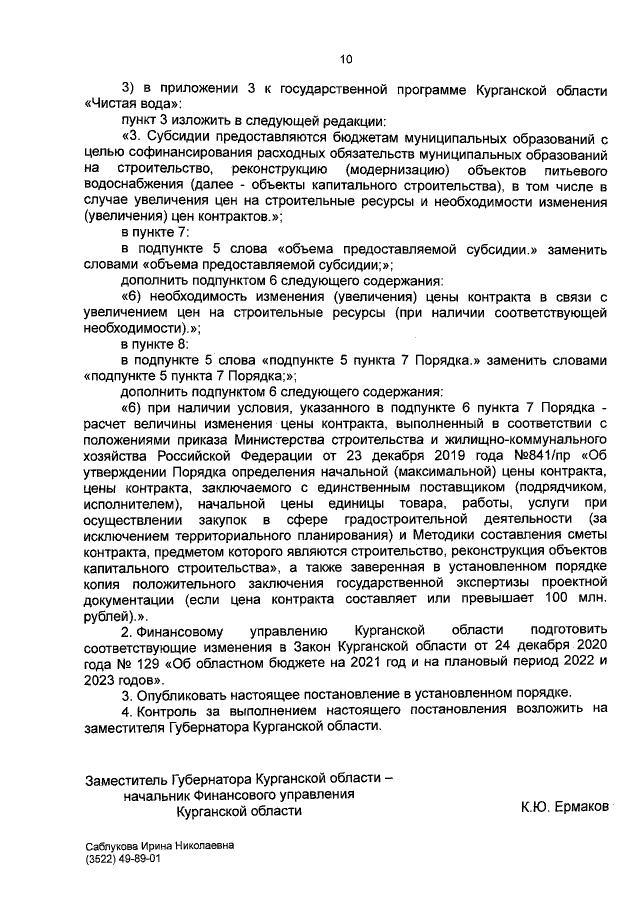 10

3) в приложении 3 к государственной программе Курганской области «Чистая вода»:

пункт 3 изложить в следующей редакции:

«3. Субсидии предоставляются бюджетам муниципальных образований с целью софинансирования расходных обязательств муниципальных образований на строительство, реконструкцию (модернизацию) объектов питьевого водоснабжения (далее - объекты капитального строительства), в том числе в случае увеличения цен на строительные ресурсы и необходимости изменения (увеличения) цен контрактов.»;

в пункте 7:

в подпункте 5 слова «объема предоставляемой субсидии.» заменить словами «объема предоставляемой субсидии;»;

дополнить подпунктом 6 следующего содержания:

«6) необходимость изменения (увеличения) цены контракта в связи с увеличением цен на строительные ресурсы (при наличии соответствующей необходимости).»;

в пункте 8:

в подпункте 5 слова «подпункте 5 пункта 7 Порядка.» заменить словами «подпункте 5 пункта 7 Порядка;»;

дополнить подпунктом 6 следующего содержания:

«6) при наличии условия, указанного в подпункте 6 пункта 7 Порядка - расчет величины изменения цены контракта, выполненный в соответствии с положениями приказа Министерства строительства и жилищно-коммунального хозяйства Российской Федерации от 23 декабря 2019 года №841/пр «Об утверждении Порядка определения начальной (максимальной) цены контракта, цены контракта, заключаемого с единственным поставщиком (подрядчиком, исполнителем), начальной цены единицы товара, работы, услуги при осуществлении закупок в сфере градостроительной деятельности (за исключением территориального планирования) и Методики составления сметы контракта, предметом которого являются строительство, реконструкция объектов капитального строительства», а также заверенная в установленном порядке копия положительного заключения государственной экспертизы проектной документации (если цена контракта составляет или превышает 100 млн. рублей).».

2. Финансовому управлению Курганской области подготовить соответствующие изменения в Закон Курганской области от 24 декабря 2020 года № 129 «Об областном бюджете на 2021 год и на плановый период 2022 и 2023 годов».

3. Опубликовать настоящее постановление в установленном порядке.

4. Контроль за выполнением настоящего постановления возложить на заместителя Губернатора Курганской области.

Заместитель Губернатора Курганской области –
начальник Финансового управления
Курганской области

К.Ю. Ермаков

Саблукова Ирина Николаевна
(3522) 49-89-01